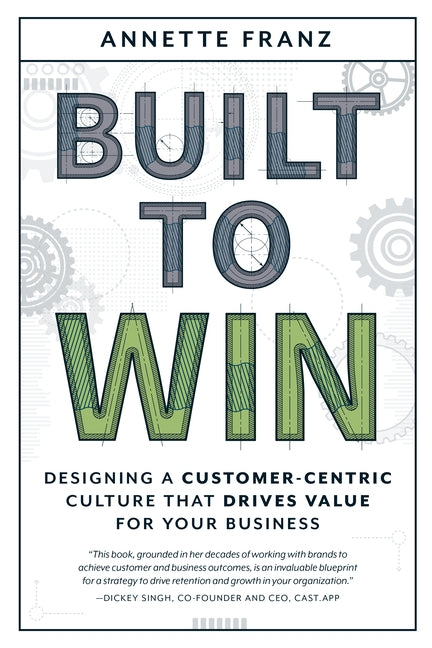 ANNETTE FRANZ

BUILT TO WIN

DESIGNING A CUSTOMER-CENTRIC CULTURE THAT DRIVES VALUE FOR YOUR BUSINESS

"This book, grounded in her decades of working with brands to achieve customer and business outcomes, is an invaluable blueprint for a strategy to drive retention and growth in your organization."
—DICKEY SINGH, CO-FOUNDER AND CEO, CAST.APP